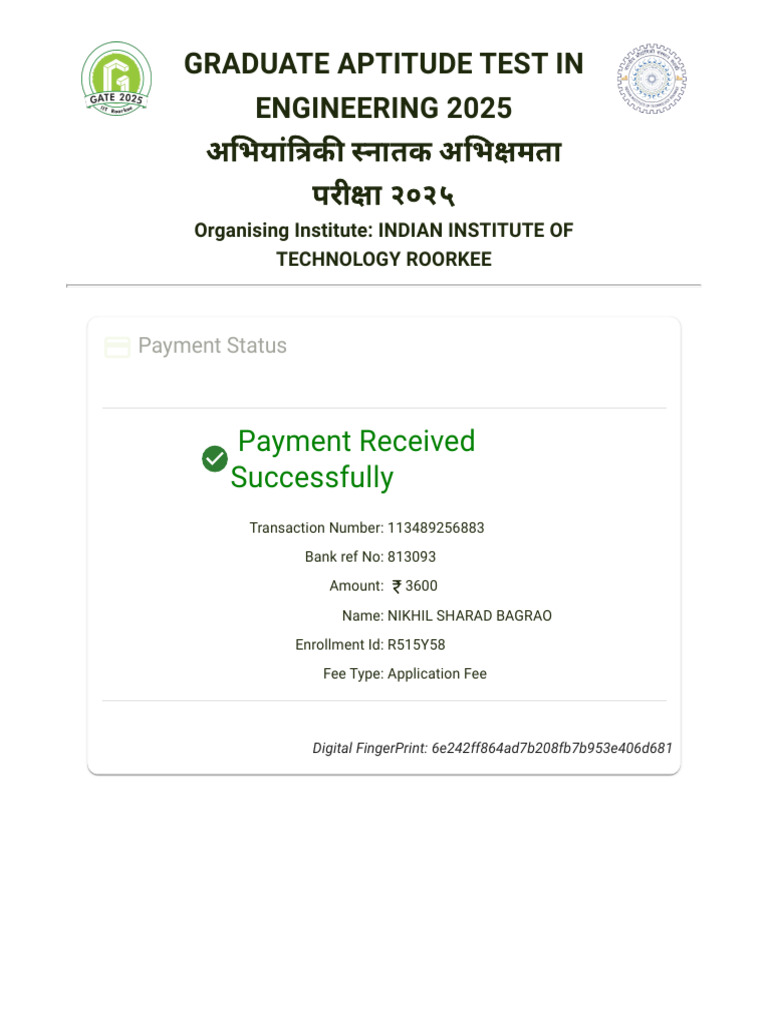 GATE 2025

GRADUATE APTITUDE TEST IN ENGINEERING 2025

अभियांत्रिकी स्नातक अभिक्षमता परीक्षा २०२५

Organising Institute: INDIAN INSTITUTE OF TECHNOLOGY ROORKEE

Payment Status

Payment Received Successfully

Transaction Number: 113489256883
Bank ref No: 813093
Amount: ₹ 3600
Name: NIKHIL SHARAD BAGRAO
Enrollment Id: R515Y58
Fee Type: Application Fee

Digital FingerPrint: 6e242ff864ad7b208fb7b953e406d681